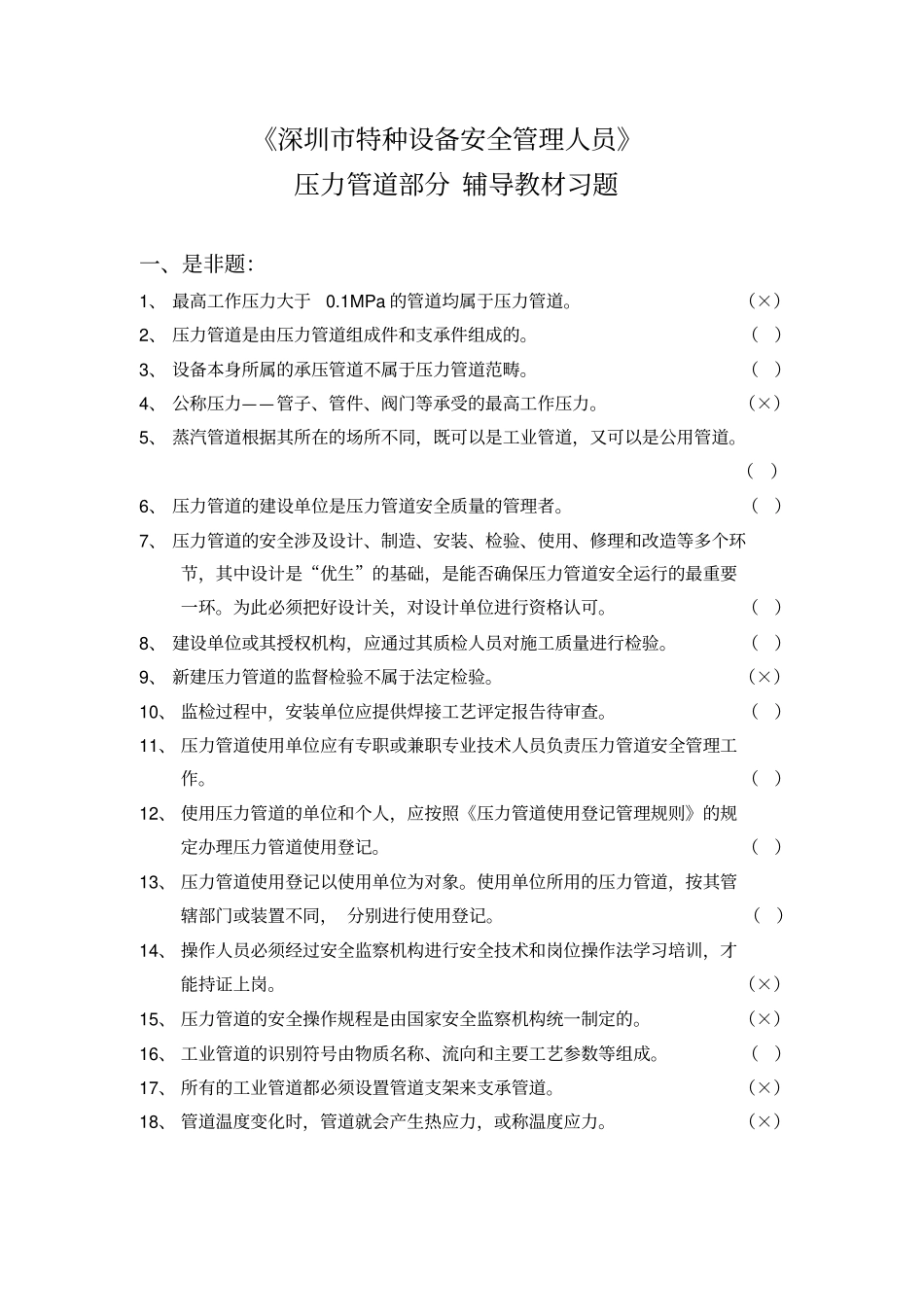 《深圳市特种设备安全管理人员》
压力管道部分 辅导教材习题

一、是非题:

1、 最高工作压力大于 0.1MPa 的管道均属于压力管道。 (×)

2、 压力管道是由压力管道组成件和支承件组成的。 ( )

3、 设备本身所属的承压管道不属于压力管道范畴。 ( )

4、 公称压力——管子、管件、阀门等承受的最高工作压力。 (×)

5、 蒸汽管道根据其所在的场所不同，既可以是工业管道，又可以是公用管道。 ( )

6、 压力管道的建设单位是压力管道安全质量的管理者。 ( )

7、 压力管道的安全涉及设计、制造、安装、检验、使用、修理和改造等多个环节，其中设计是“优生”的基础，是能否确保压力管道安全运行的最重要一环。为此必须把好设计关，对设计单位进行资格认可。 ( )

8、 建设单位或其授权机构，应通过其质检人员对施工质量进行检验。 ( )

9、 新建压力管道的监督检验不属于法定检验。 (×)

10、 监检过程中，安装单位应提供焊接工艺评定报告待审查。 ( )

11、 压力管道使用单位应有专职或兼职专业技术人员负责压力管道安全管理工作。 ( )

12、 使用压力管道的单位和个人，应按照《压力管道使用登记管理规则》的规定办理压力管道使用登记。 ( )

13、 压力管道使用登记以使用单位为对象。使用单位所用的压力管道，按其管辖部门或装置不同， 分别进行使用登记。 ( )

14、 操作人员必须经过安全监察机构进行安全技术和岗位操作法学习培训，才能持证上岗。 (×)

15、 压力管道的安全操作规程是由国家安全监察机构统一制定的。 (×)

16、 工业管道的识别符号由物质名称、流向和主要工艺参数等组成。 ( )

17、 所有的工业管道都必须设置管道支架来支承管道。 (×)

18、 管道温度变化时，管道就会产生热应力，或称温度应力。 (×)